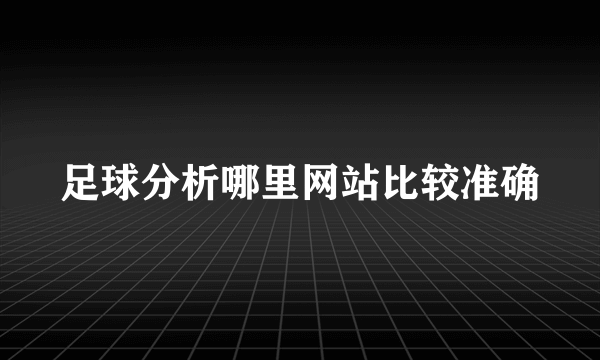 足球分析哪里网站比较准确